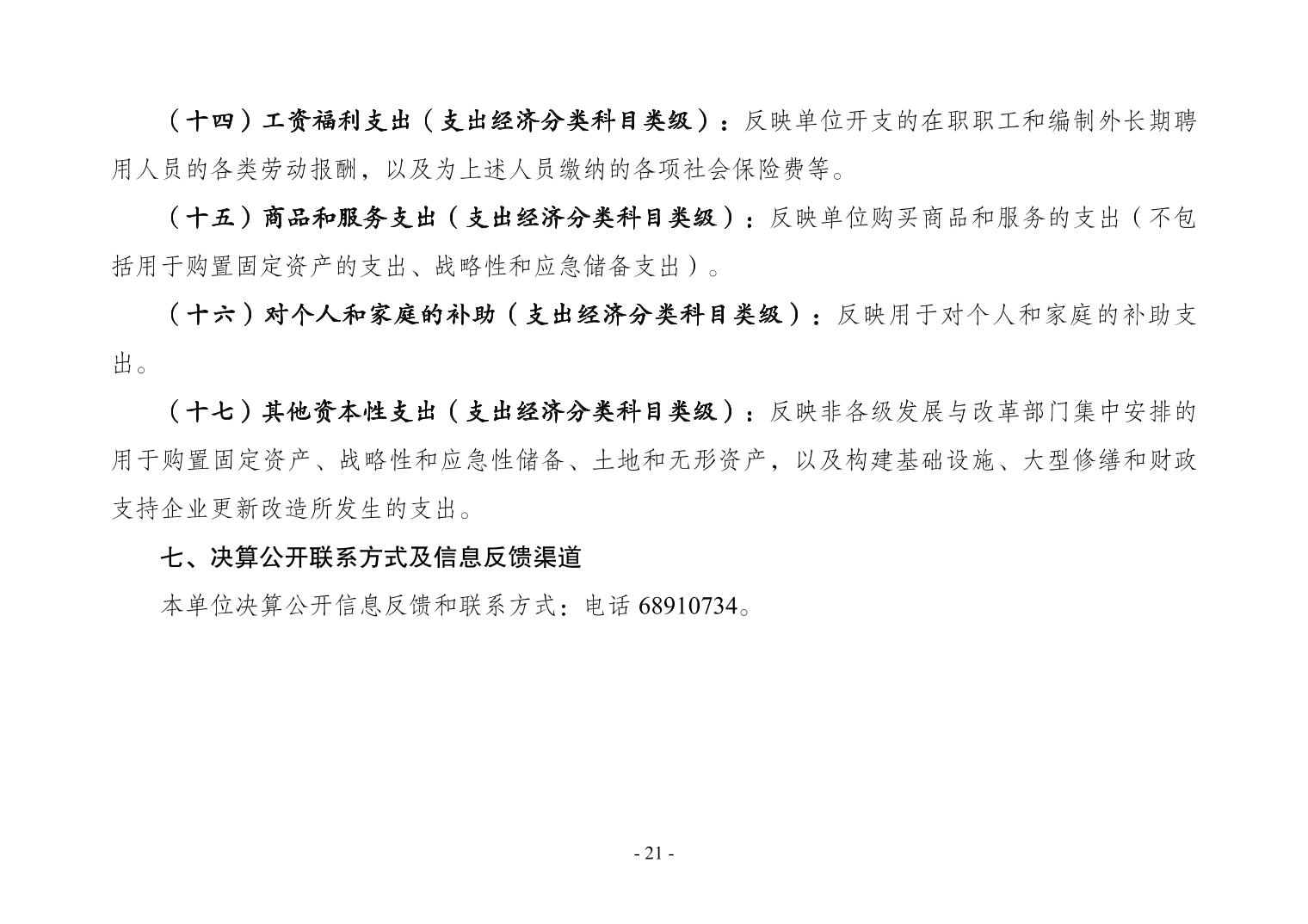 （十四）工资福利支出（支出经济分类科目类级）：反映单位开支的在职职工和编制外长期聘用人员的各类劳动报酬，以及为上述人员缴纳的各项社会保险费等。

（十五）商品和服务支出（支出经济分类科目类级）：反映单位购买商品和服务的支出（不包括用于购置固定资产的支出、战略性和应急储备支出）。

（十六）对个人和家庭的补助（支出经济分类科目类级）：反映用于对个人和家庭的补助支出。

（十七）其他资本性支出（支出经济分类科目类级）：反映非各级发展与改革部门集中安排的用于购置固定资产、战略性和应急性储备、土地和无形资产，以及构建基础设施、大型修缮和财政支持企业更新改造所发生的支出。

七、决算公开联系方式及信息反馈渠道

本单位决算公开信息反馈和联系方式：电话68910734。

- 21 -